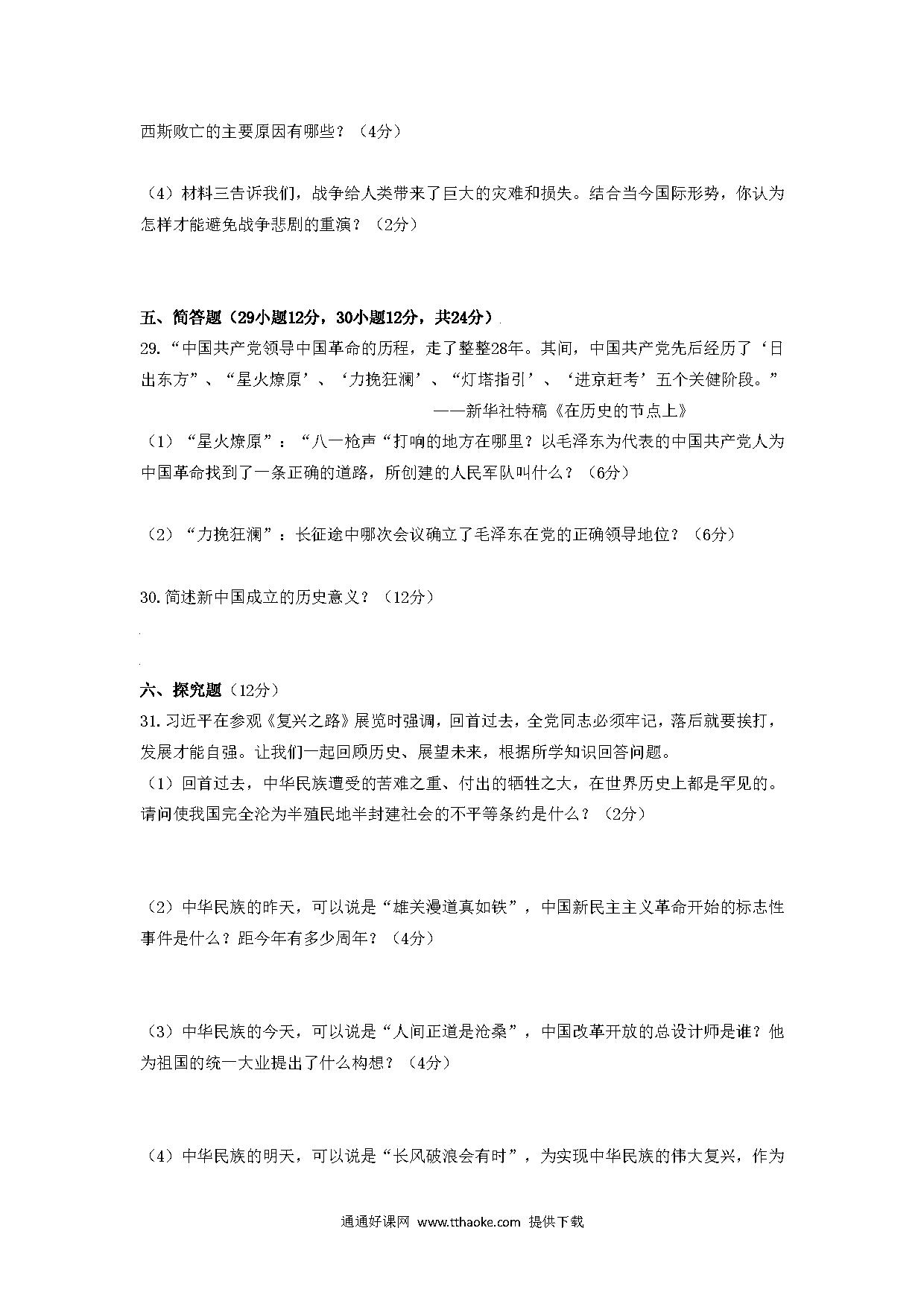 西斯败亡的主要原因有哪些？（4分）

（4）材料三告诉我们，战争给人类带来了巨大的灾难和损失。结合当今国际形势，你认为怎样才能避免战争悲剧的重演？（2分）

五、简答题（29小题12分，30小题12分，共24分）

29.“中国共产党领导中国革命的历程，走了整整28年。其间，中国共产党先后经历了‘日出东方”、“星火燎原’、‘力挽狂澜’、“灯塔指引’、‘进京赶考’五个关健阶段。”

——新华社特稿《在历史的节点上》

（1）“星火燎原”：“八一枪声“打响的地方在哪里？以毛泽东为代表的中国共产党人为中国革命找到了一条正确的道路，所创建的人民军队叫什么？（6分）

（2）“力挽狂澜”：长征途中哪次会议确立了毛泽东在党的正确领导地位？（6分）

30.简述新中国成立的历史意义？（12分）

六、探究题（12分）

31.习近平在参观《复兴之路》展览时强调，回首过去，全党同志必须牢记，落后就要挨打，发展才能自强。让我们一起回顾历史、展望未来，根据所学知识回答问题。

（1）回首过去，中华民族遭受的苦难之重、付出的牺牲之大，在世界历史上都是罕见的。请问使我国完全沦为半殖民地半封建社会的不平等条约是什么？（2分）

（2）中华民族的昨天，可以说是“雄关漫道真如铁”，中国新民主主义革命开始的标志性事件是什么？距今年有多少周年？（4分）

（3）中华民族的今天，可以说是“人间正道是沧桑”，中国改革开放的总设计师是谁？他为祖国的统一大业提出了什么构想？（4分）

（4）中华民族的明天，可以说是“长风破浪会有时”，为实现中华民族的伟大复兴，作为

通通好课网 www.tthaoke.com 提供下载